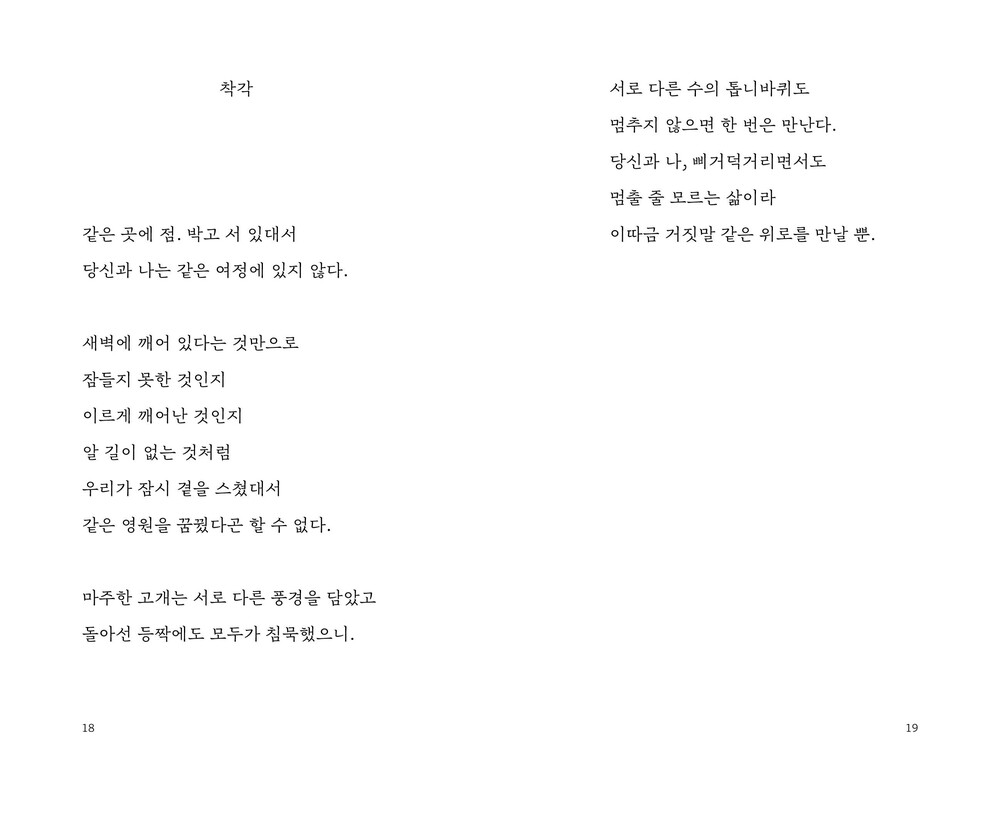 착각

같은 곳에 점. 박고 서 있대서
당신과 나는 같은 여정에 있지 않다.

새벽에 깨어 있다는 것만으로
잠들지 못한 것인지
이르게 깨어난 것인지
알 길이 없는 것처럼
우리가 잠시 곁을 스쳤대서
같은 영원을 꿈꿨다곤 할 수 없다.

마주한 고개는 서로 다른 풍경을 담았고
돌아선 등짝에도 모두가 침묵했으니.

18

서로 다른 수의 톱니바퀴도
멈추지 않으면 한 번은 만난다.
당신과 나, 삐거덕거리면서도
멈출 줄 모르는 삶이라
이따금 거짓말 같은 위로를 만날 뿐.

19